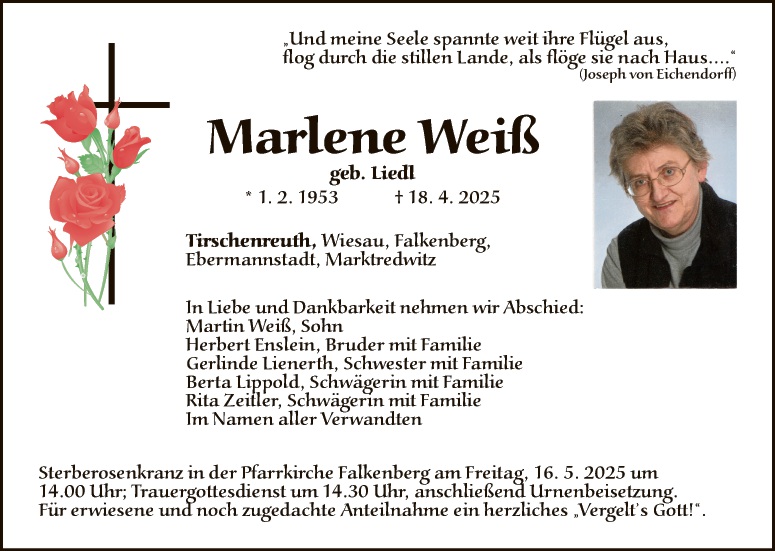 „Und meine Seele spannte weit ihre Flügel aus,
flog durch die stillen Lande, als flöge sie nach Haus....“
(Joseph von Eichendorff)

Marlene Weiß

geb. Liedl

* 1. 2. 1953 † 18. 4. 2025

Tirschenreuth, Wiesau, Falkenberg, Ebermannstadt, Marktredwitz

In Liebe und Dankbarkeit nehmen wir Abschied:
Martin Weiß, Sohn
Herbert Enslein, Bruder mit Familie
Gerlinde Lienerth, Schwester mit Familie
Berta Lippold, Schwägerin mit Familie
Rita Zeitler, Schwägerin mit Familie
Im Namen aller Verwandten

Sterberosenkranz in der Pfarrkirche Falkenberg am Freitag, 16. 5. 2025 um 14.00 Uhr; Trauergottesdienst um 14.30 Uhr, anschließend Urnenbeisetzung. Für erwiesene und noch zugedachte Anteilnahme ein herzliches „Vergelt’s Gott!“.